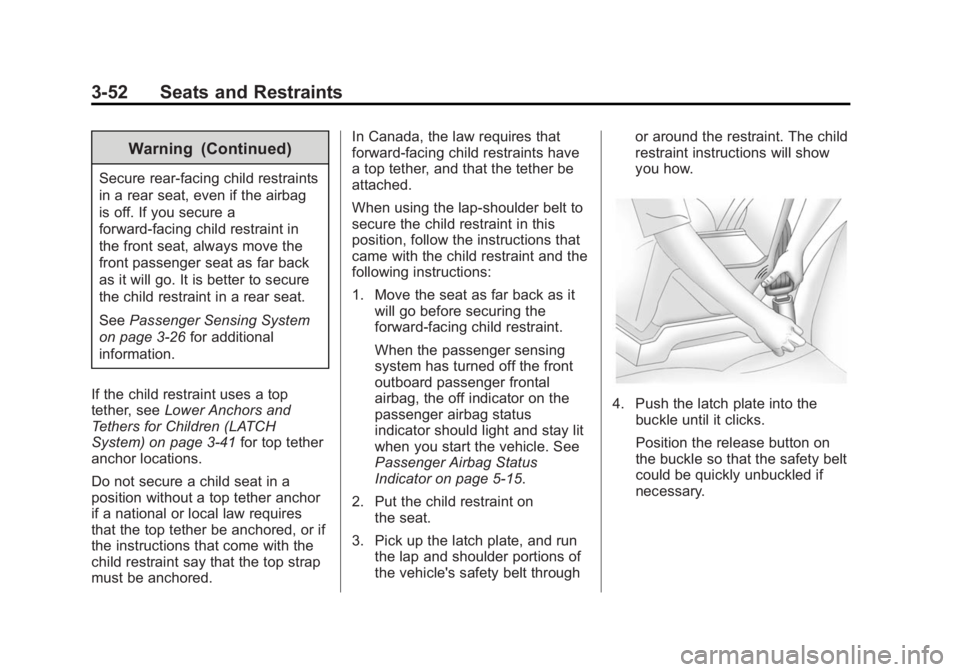 3-52 Seats and Restraints

Warning (Continued)

Secure rear-facing child restraints in a rear seat, even if the airbag is off. If you secure a forward-facing child restraint in the front seat, always move the front passenger seat as far back as it will go. It is better to secure the child restraint in a rear seat.

See Passenger Sensing System on page 3-26 for additional information.

If the child restraint uses a top tether, see Lower Anchors and Tethers for Children (LATCH System) on page 3-41 for top tether anchor locations.

Do not secure a child seat in a position without a top tether anchor if a national or local law requires that the top tether be anchored, or if the instructions that come with the child restraint say that the top strap must be anchored.

In Canada, the law requires that forward-facing child restraints have a top tether, and that the tether be attached.

When using the lap-shoulder belt to secure the child restraint in this position, follow the instructions that came with the child restraint and the following instructions:

1. Move the seat as far back as it will go before securing the forward-facing child restraint.

When the passenger sensing system has turned off the front outboard passenger frontal airbag, the off indicator on the passenger airbag status indicator should light and stay lit when you start the vehicle. See Passenger Airbag Status Indicator on page 5-15.

2. Put the child restraint on the seat.

3. Pick up the latch plate, and run the lap and shoulder portions of the vehicle's safety belt through or around the restraint. The child restraint instructions will show you how.

4. Push the latch plate into the buckle until it clicks.

Position the release button on the buckle so that the safety belt could be quickly unbuckled if necessary.

carmanualsonline.info